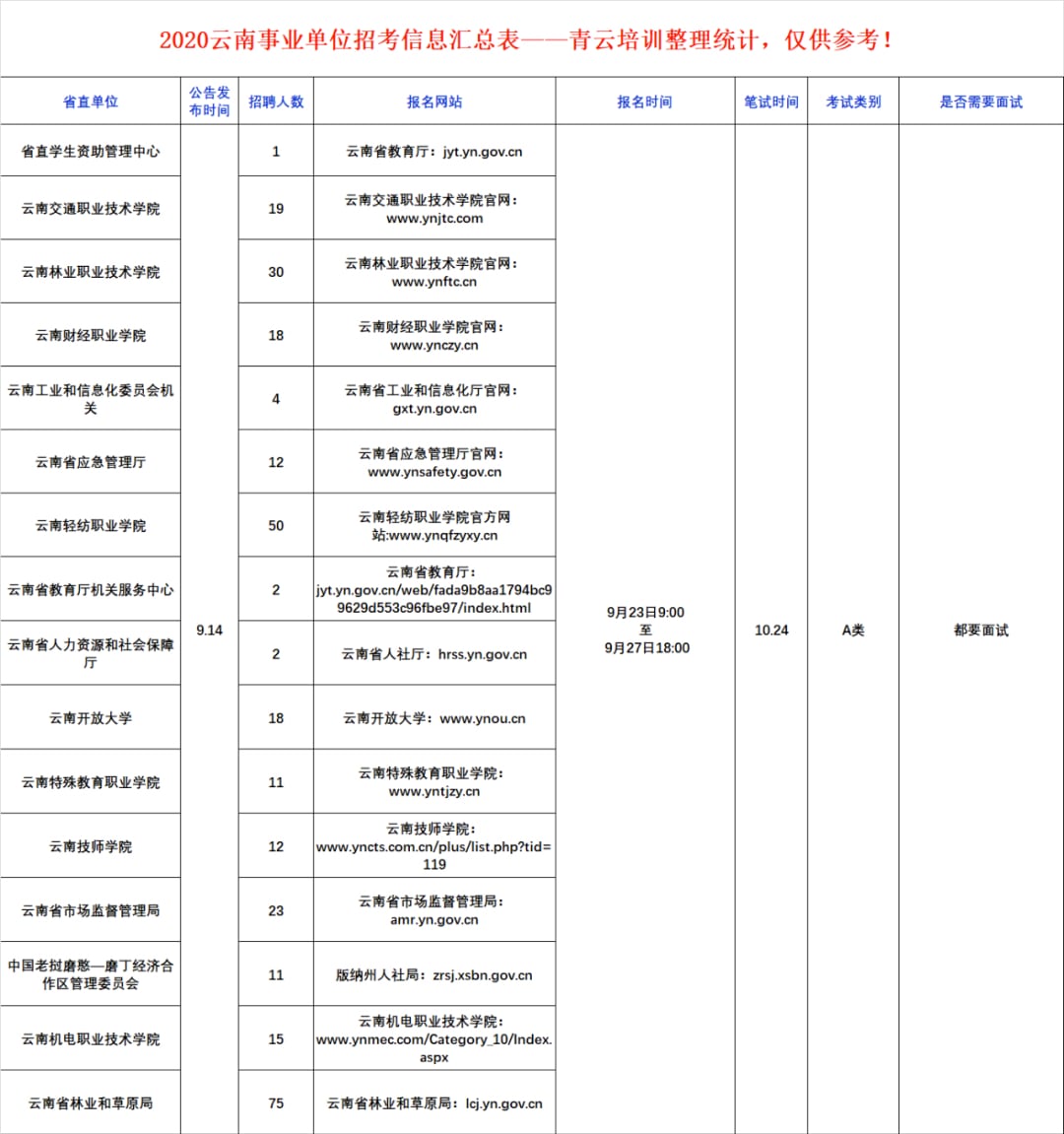 2020云南事业单位招考信息汇总表——青云培训整理统计，仅供参考！

| 省直单位 | 公告发布时间 | 招聘人数 | 报名网站 | 报名时间 | 笔试时间 | 考试类别 | 是否需要面试 |
|---|---|---|---|---|---|---|---|
| 省直学生资助管理中心 | 9.14 | 1 | 云南省教育厅：jyt.yn.gov.cn | 9月23日9:00 至 9月27日18:00 | 10.24 | A类 | 都要面试 |
| 云南交通职业技术学院 | | 19 | 云南交通职业技术学院官网：www.ynjtc.com | | | | |
| 云南林业职业技术学院 | | 30 | 云南林业职业技术学院官网：www.ynftc.cn | | | | |
| 云南财经职业学院 | | 18 | 云南财经职业学院官网：www.ynczy.cn | | | | |
| 云南工业和信息化委员会机关 | | 4 | 云南省工业和信息化厅官网：gxt.yn.gov.cn | | | | |
| 云南省应急管理厅 | | 12 | 云南省应急管理厅官网：www.ynsafety.gov.cn | | | | |
| 云南轻纺职业学院 | | 50 | 云南轻纺职业学院官方网站:www.ynqfzyxy.cn | | | | |
| 云南省教育厅机关服务中心 | | 2 | 云南省教育厅：jyt.yn.gov.cn/web/fada9b8aa1794bc99629d553c96fbe97/index.html | | | | |
| 云南省人力资源和社会保障厅 | | 2 | 云南省人社厅：hrss.yn.gov.cn | | | | |
| 云南开放大学 | | 18 | 云南开放大学：www.ynou.cn | | | | |
| 云南特殊教育职业学院 | | 11 | 云南特殊教育职业学院：www.yntjzy.cn | | | | |
| 云南技师学院 | | 12 | 云南技师学院：www.yncts.com.cn/plus/list.php?tid=119 | | | | |
| 云南省市场监督管理局 | | 23 | 云南省市场监督管理局：amr.yn.gov.cn | | | | |
| 中国老挝磨憨—磨丁经济合作区管理委员会 | | 11 | 版纳州人社局：zrsj.xsbn.gov.cn | | | | |
| 云南机电职业技术学院 | | 15 | 云南机电职业技术学院：www.ynmec.com/Category_10/Index.aspx | | | | |
| 云南省林业和草原局 | | 75 | 云南省林业和草原局：lcj.yn.gov.cn | | | | |